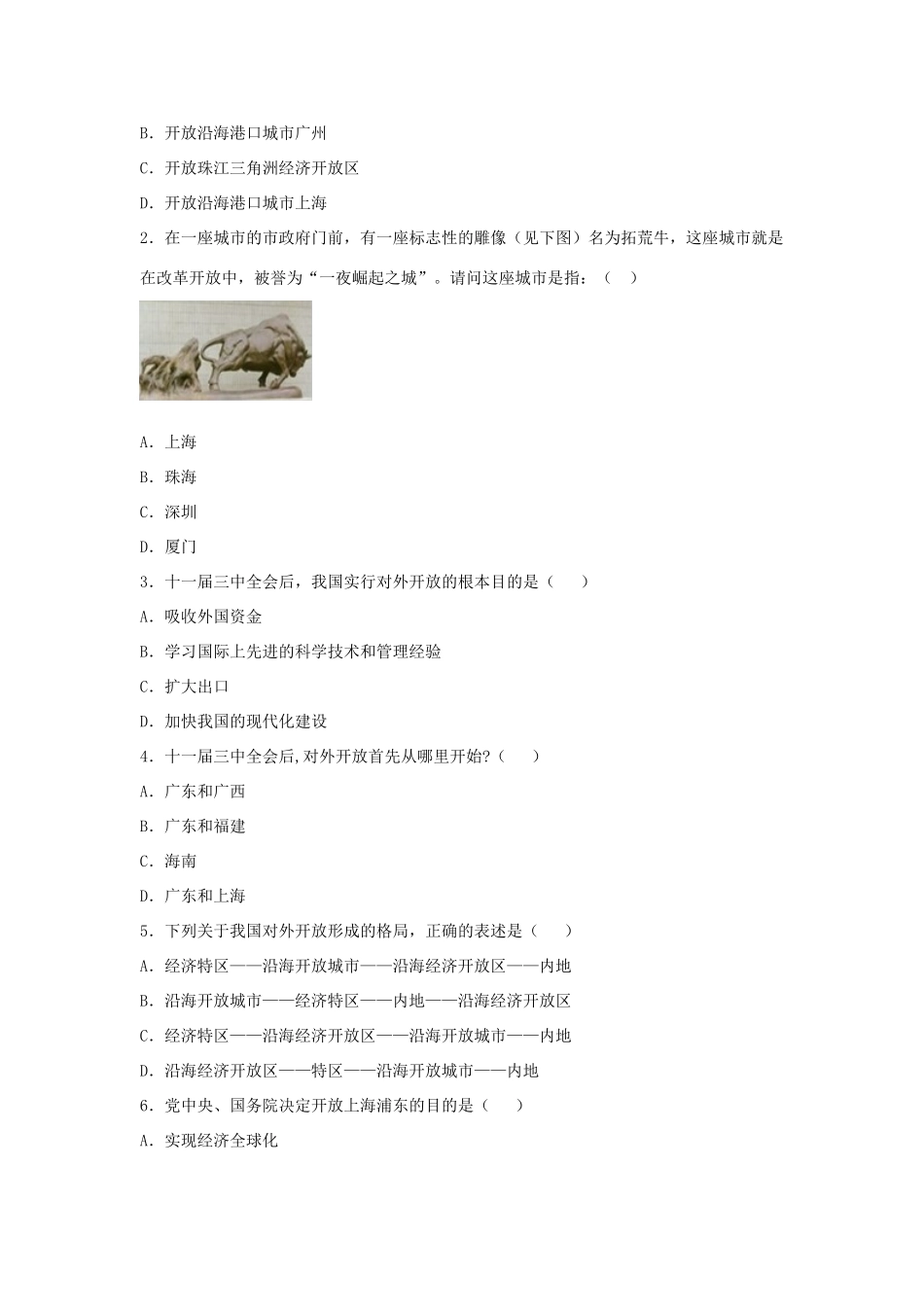 B．开放沿海港口城市广州

C．开放珠江三角洲经济开放区

D．开放沿海港口城市上海

2．在一座城市的市政府门前，有一座标志性的雕像（见下图）名为拓荒牛，这座城市就是在改革开放中，被誉为“一夜崛起之城”。请问这座城市是指：（ ）

A．上海

B．珠海

C．深圳

D．厦门

3．十一届三中全会后，我国实行对外开放的根本目的是（ ）

A．吸收外国资金

B．学习国际上先进的科学技术和管理经验

C．扩大出口

D．加快我国的现代化建设

4．十一届三中全会后,对外开放首先从哪里开始?（ ）

A．广东和广西

B．广东和福建

C．海南

D．广东和上海

5．下列关于我国对外开放形成的格局，正确的表述是（ ）

A．经济特区——沿海开放城市——沿海经济开放区——内地

B．沿海开放城市——经济特区——内地——沿海经济开放区

C．经济特区——沿海经济开放区——沿海开放城市——内地

D．沿海经济开放区——特区——沿海开放城市——内地

6．党中央、国务院决定开放上海浦东的目的是（ ）

A．实现经济全球化